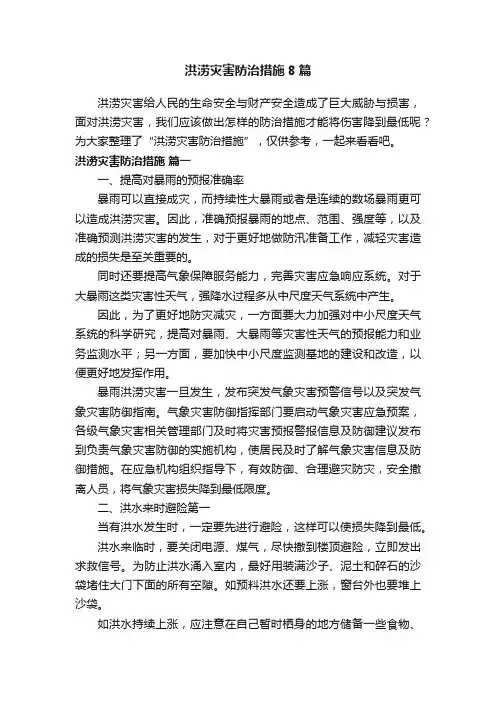 洪涝灾害防治措施 8 篇

洪涝灾害给人民的生命安全与财产安全造成了巨大威胁与损害，面对洪涝灾害，我们应该做出怎样的防治措施才能将伤害降到最低呢？为大家整理了“洪涝灾害防治措施”，仅供参考，一起来看看吧。

洪涝灾害防治措施 篇一

一、提高对暴雨的预报准确率

暴雨可以直接成灾，而持续性大暴雨或者是连续的数场暴雨更可以造成洪涝灾害。因此，准确预报暴雨的地点、范围、强度等，以及准确预测洪涝灾害的发生，对于更好地做防汛准备工作，减轻灾害造成的损失是至关重要的。

同时还要提高气象保障服务能力，完善灾害应急响应系统。对于大暴雨这类灾害性天气，强降水过程多从中尺度天气系统中产生。

因此，为了更好地防灾减灾，一方面要大力加强对中小尺度天气系统的科学研究，提高对暴雨、大暴雨等灾害性天气的预报能力和业务监测水平；另一方面，要加快中小尺度监测基地的建设和改造，以便更好地发挥作用。

暴雨洪涝灾害一旦发生，发布突发气象灾害预警信号以及突发气象灾害防御指南。气象灾害防御指挥部门要启动气象灾害应急预案，各级气象灾害相关管理部门及时将灾害预报警报信息及防御建议发布到负责气象灾害防御的实施机构，使居民及时了解气象灾害信息及防御措施。在应急机构组织指导下，有效防御、合理避灾防灾，安全撤离人员，将气象灾害损失降到最低限度。

二、洪水来时避险第一

当有洪水发生时，一定要先进行避险，这样可以使损失降到最低。

洪水来临时，要关闭电源、煤气，尽快撤到楼顶避险，立即发出求救信号。为防止洪水涌入室内，最好用装满沙子、泥土和碎石的沙袋堵住大门下面的所有空隙。如预料洪水还要上涨，窗台外也要堆上沙袋。

如洪水持续上涨，应注意在自己暂时栖身的地方储备一些食物、